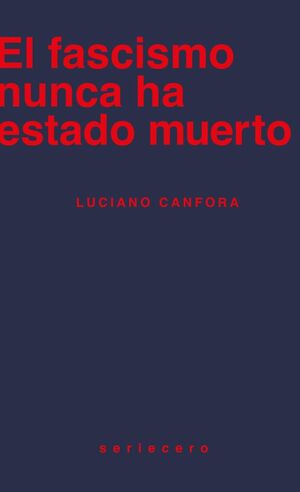 El fascismo nunca ha estado muerto

LUCIANO CANFORA

seriecero